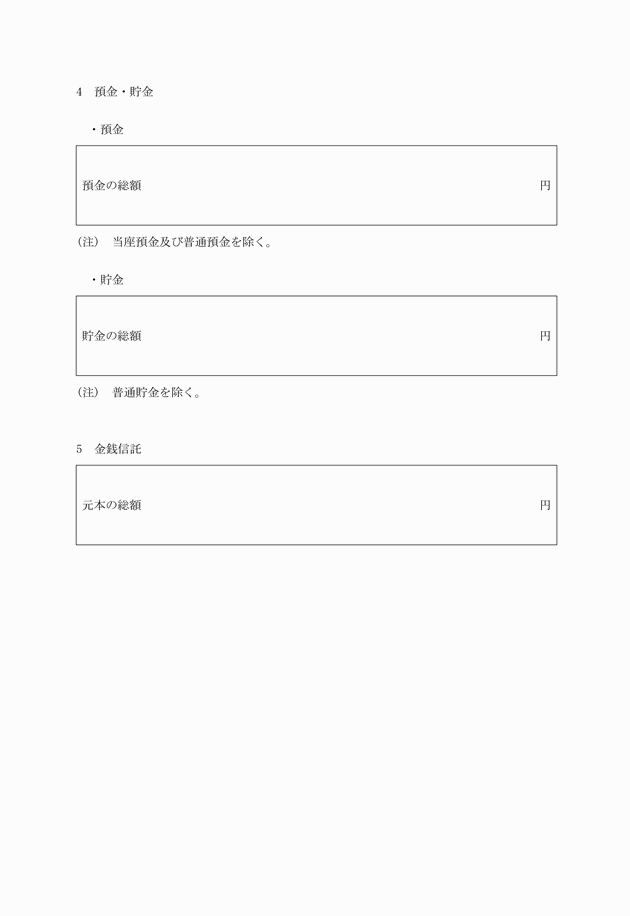 4　預金・貯金

・預金

預金の総額　円

（注）　当座預金及び普通預金を除く。

・貯金

貯金の総額　円

（注）　普通貯金を除く。

5　金銭信託

元本の総額　円